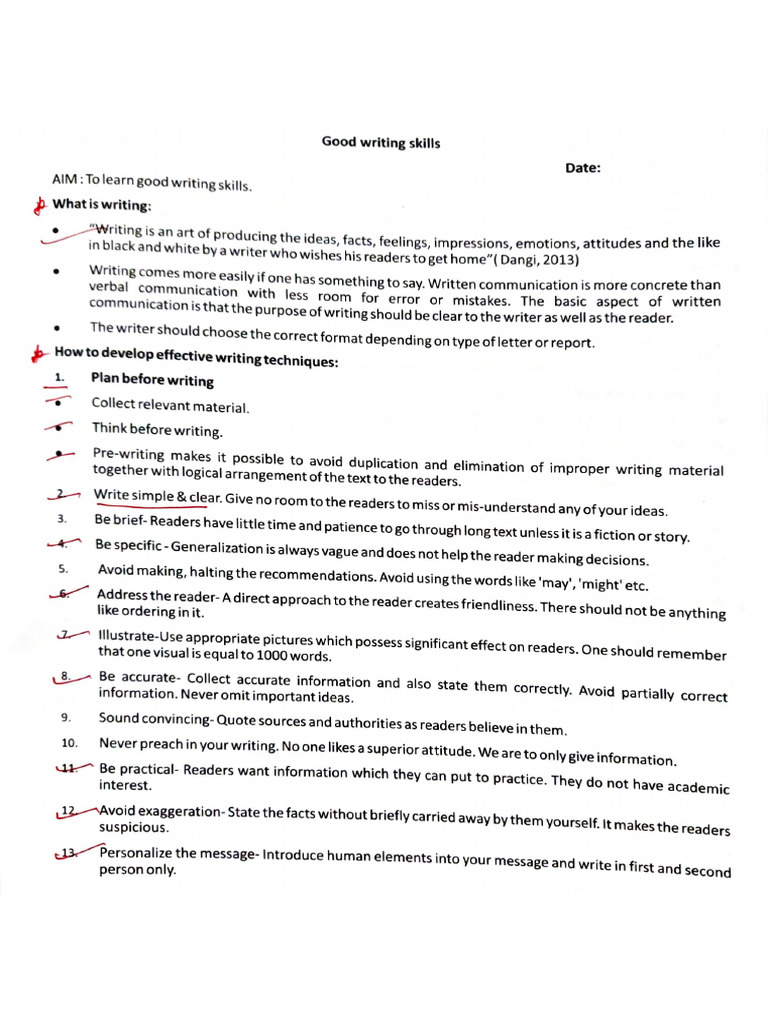 Good writing skills

Date:

AIM : To learn good writing skills.

What is writing:

• "Writing is an art of producing the ideas, facts, feelings, impressions, emotions, attitudes and the like in black and white by a writer who wishes his readers to get home"( Dangi, 2013)

• Writing comes more easily if one has something to say. Written communication is more concrete than verbal communication with less room for error or mistakes. The basic aspect of written communication is that the purpose of writing should be clear to the writer as well as the reader.

• The writer should choose the correct format depending on type of letter or report.

How to develop effective writing techniques:

1. Plan before writing

• Collect relevant material.

• Think before writing.

• Pre-writing makes it possible to avoid duplication and elimination of improper writing material together with logical arrangement of the text to the readers.

2. Write simple & clear. Give no room to the readers to miss or mis-understand any of your ideas.

3. Be brief- Readers have little time and patience to go through long text unless it is a fiction or story.

4. Be specific - Generalization is always vague and does not help the reader making decisions.

5. Avoid making, halting the recommendations. Avoid using the words like 'may', 'might' etc.

6. Address the reader- A direct approach to the reader creates friendliness. There should not be anything like ordering in it.

7. Illustrate-Use appropriate pictures which possess significant effect on readers. One should remember that one visual is equal to 1000 words.

8. Be accurate- Collect accurate information and also state them correctly. Avoid partially correct information. Never omit important ideas.

9. Sound convincing- Quote sources and authorities as readers believe in them.

10. Never preach in your writing. No one likes a superior attitude. We are to only give information.

11. Be practical- Readers want information which they can put to practice. They do not have academic interest.

12. Avoid exaggeration- State the facts without briefly carried away by them yourself. It makes the readers suspicious.

13. Personalize the message- Introduce human elements into your message and write in first and second person only.